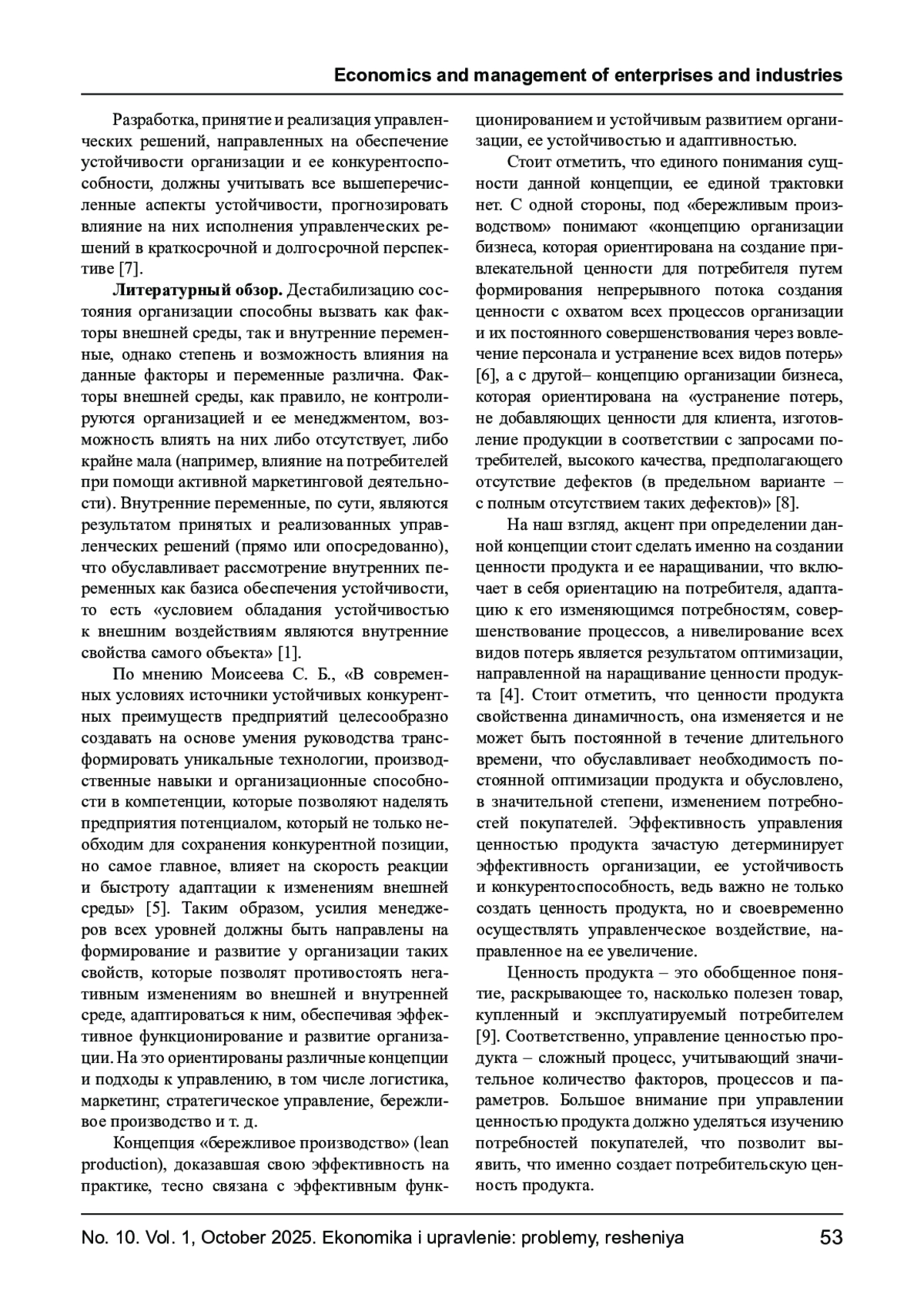 Economics and management of enterprises and industries

Разработка, принятие и реализация управленческих решений, направленных на обеспечение устойчивости организации и ее конкурентоспособности, должны учитывать все вышеперечисленные аспекты устойчивости, прогнозировать влияние на них исполнения управленческих решений в краткосрочной и долгосрочной перспективе [7].

Литературный обзор. Дестабилизацию состояния организации способны вызвать как факторы внешней среды, так и внутренние переменные, однако степень и возможность влияния на данные факторы и переменные различна. Факторы внешней среды, как правило, не контролируются организацией и ее менеджментом, возможность влиять на них либо отсутствует, либо крайне мала (например, влияние на потребителей при помощи активной маркетинговой деятельности). Внутренние переменные, по сути, являются результатом принятых и реализованных управленческих решений (прямо или опосредованно), что обуславливает рассмотрение внутренних переменных как базиса обеспечения устойчивости, то есть «условием обладания устойчивостью к внешним воздействиям являются внутренние свойства самого объекта» [1].

По мнению Моисеева С. Б., «В современных условиях источники устойчивых конкурентных преимуществ предприятий целесообразно создавать на основе умения руководства трансформировать уникальные технологии, производственные навыки и организационные способности в компетенции, которые позволяют наделять предприятия потенциалом, который не только необходим для сохранения конкурентной позиции, но самое главное, влияет на скорость реакции и быстроту адаптации к изменениям внешней среды» [5]. Таким образом, усилия менеджеров всех уровней должны быть направлены на формирование и развитие у организации таких свойств, которые позволят противостоять негативным изменениям во внешней и внутренней среде, адаптироваться к ним, обеспечивая эффективное функционирование и развитие организации. На это ориентированы различные концепции и подходы к управлению, в том числе логистика, маркетинг, стратегическое управление, бережливое производство и т. д.

Концепция «бережливое производство» (lean production), доказавшая свою эффективность на практике, тесно связана с эффективным функционированием и устойчивым развитием организации, ее устойчивостью и адаптивностью.

Стоит отметить, что единого понимания сущности данной концепции, ее единой трактовки нет. С одной стороны, под «бережливым производством» понимают «концепцию организации бизнеса, которая ориентирована на создание привлекательной ценности для потребителя путем формирования непрерывного потока создания ценности с охватом всех процессов организации и их постоянного совершенствования через вовлечение персонала и устранение всех видов потерь» [6], а с другой– концепцию организации бизнеса, которая ориентирована на «устранение потерь, не добавляющих ценности для клиента, изготовление продукции в соответствии с запросами потребителей, высокого качества, предполагающего отсутствие дефектов (в предельном варианте – с полным отсутствием таких дефектов)» [8].

На наш взгляд, акцент при определении данной концепции стоит сделать именно на создании ценности продукта и ее наращивании, что включает в себя ориентацию на потребителя, адаптацию к его изменяющимся потребностям, совершенствование процессов, а нивелирование всех видов потерь является результатом оптимизации, направленной на наращивание ценности продукта [4]. Стоит отметить, что ценности продукта свойственна динамичность, она изменяется и не может быть постоянной в течение длительного времени, что обуславливает необходимость постоянной оптимизации продукта и обусловлено, в значительной степени, изменением потребностей покупателей. Эффективность управления ценностью продукта зачастую детерминирует эффективность организации, ее устойчивость и конкурентоспособность, ведь важно не только создать ценность продукта, но и своевременно осуществлять управленческое воздействие, направленное на ее увеличение.

Ценность продукта – это обобщенное понятие, раскрывающее то, насколько полезен товар, купленный и эксплуатируемый потребителем [9]. Соответственно, управление ценностью продукта – сложный процесс, учитывающий значительное количество факторов, процессов и параметров. Большое внимание при управлении ценностью продукта должно уделяться изучению потребностей покупателей, что позволит выявить, что именно создает потребительскую ценность продукта.

No. 10. Vol. 1, October 2025. Ekonomika i upravlenie: problemy, resheniya 53